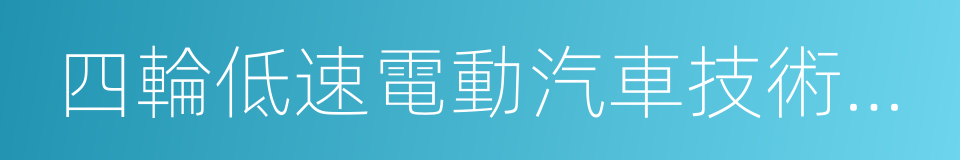 四輪低速電動汽車技術...